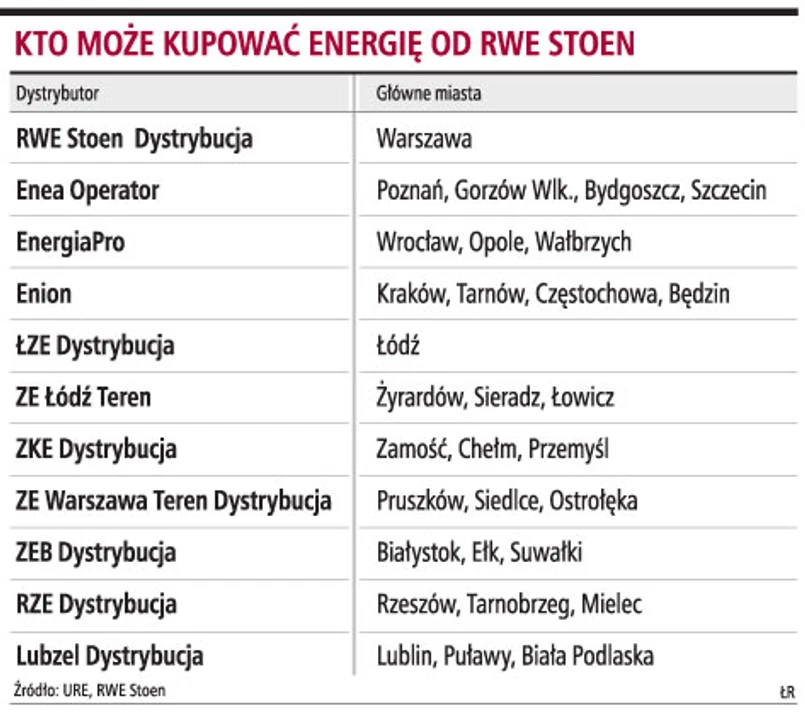 KTO MOŻE KUPOWAĆ ENERGIĘ OD RWE STOEN

| Dystrybutor | Główne miasta |
|---|---|
| RWE Stoen Dystrybucja | Warszawa |
| Enea Operator | Poznań, Gorzów Wlk., Bydgoszcz, Szczecin |
| EnergiaPro | Wrocław, Opole, Wałbrzych |
| Enion | Kraków, Tarnów, Częstochowa, Będzin |
| ŁZE Dystrybucja | Łódź |
| ZE Łódź Teren | Żyrardów, Sieradz, Łowicz |
| ZKE Dystrybucja | Zamość, Chełm, Przemyśl |
| ZE Warszawa Teren Dystrybucja | Pruszków, Siedlce, Ostrołęka |
| ZEB Dystrybucja | Białystok, Ełk, Suwałki |
| RZE Dystrybucja | Rzeszów, Tarnobrzeg, Mielec |
| Lubzel Dystrybucja | Lublin, Puławy, Biała Podlaska |

Źródło: URE, RWE Stoen

ŁR